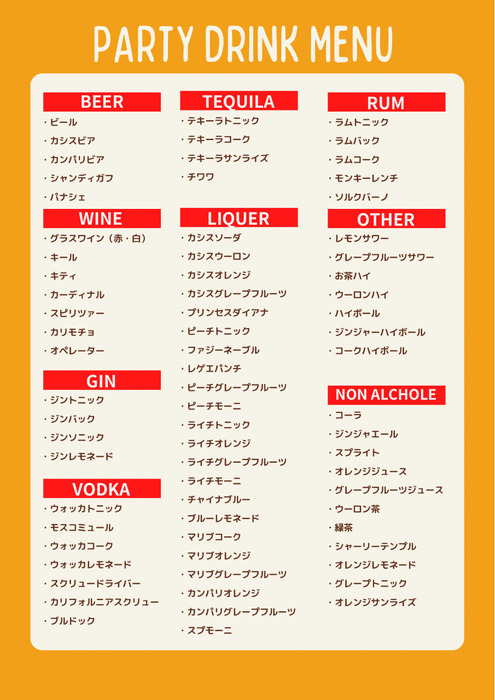 PARTY DRINK MENU

BEER
・ビール
・カシスビア
・カンパリビア
・シャンディガフ
・パナシェ

WINE
・グラスワイン（赤・白）
・キール
・キティ
・カーディナル
・スピリツァー
・カリモチョ
・オペレーター

GIN
・ジントニック
・ジンバック
・ジンソニック
・ジンレモネード

VODKA
・ウォッカトニック
・モスコミュール
・ウォッカコーク
・ウォッカレモネード
・スクリュードライバー
・カリフォルニアスクリュー
・ブルドック

TEQUILA
・テキーラトニック
・テキーラコーク
・テキーラサンライズ
・チワワ

LIQUER
・カシスソーダ
・カシスウーロン
・カシスオレンジ
・カシスグレープフルーツ
・プリンセスダイアナ
・ピーチトニック
・ファジーネーブル
・レゲエパンチ
・ピーチグレープフルーツ
・ピーチモーニ
・ライチトニック
・ライチオレンジ
・ライチグレープフルーツ
・ライチモーニ
・チャイナブルー
・ブルーレモネード
・マリブコーク
・マリブオレンジ
・マリブグレープフルーツ
・カンパリオレンジ
・カンパリグレープフルーツ
・スプモーニ

RUM
・ラムトニック
・ラムバック
・ラムコーク
・モンキーレンチ
・ソルクバーノ

OTHER
・レモンサワー
・グレープフルーツサワー
・お茶ハイ
・ウーロンハイ
・ハイボール
・ジンジャーハイボール
・コークハイボール

NON ALCHOLE
・コーラ
・ジンジャエール
・スプライト
・オレンジジュース
・グレープフルーツジュース
・ウーロン茶
・緑茶
・シャーリーテンプル
・オレンジレモネード
・グレープトニック
・オレンジサンライズ